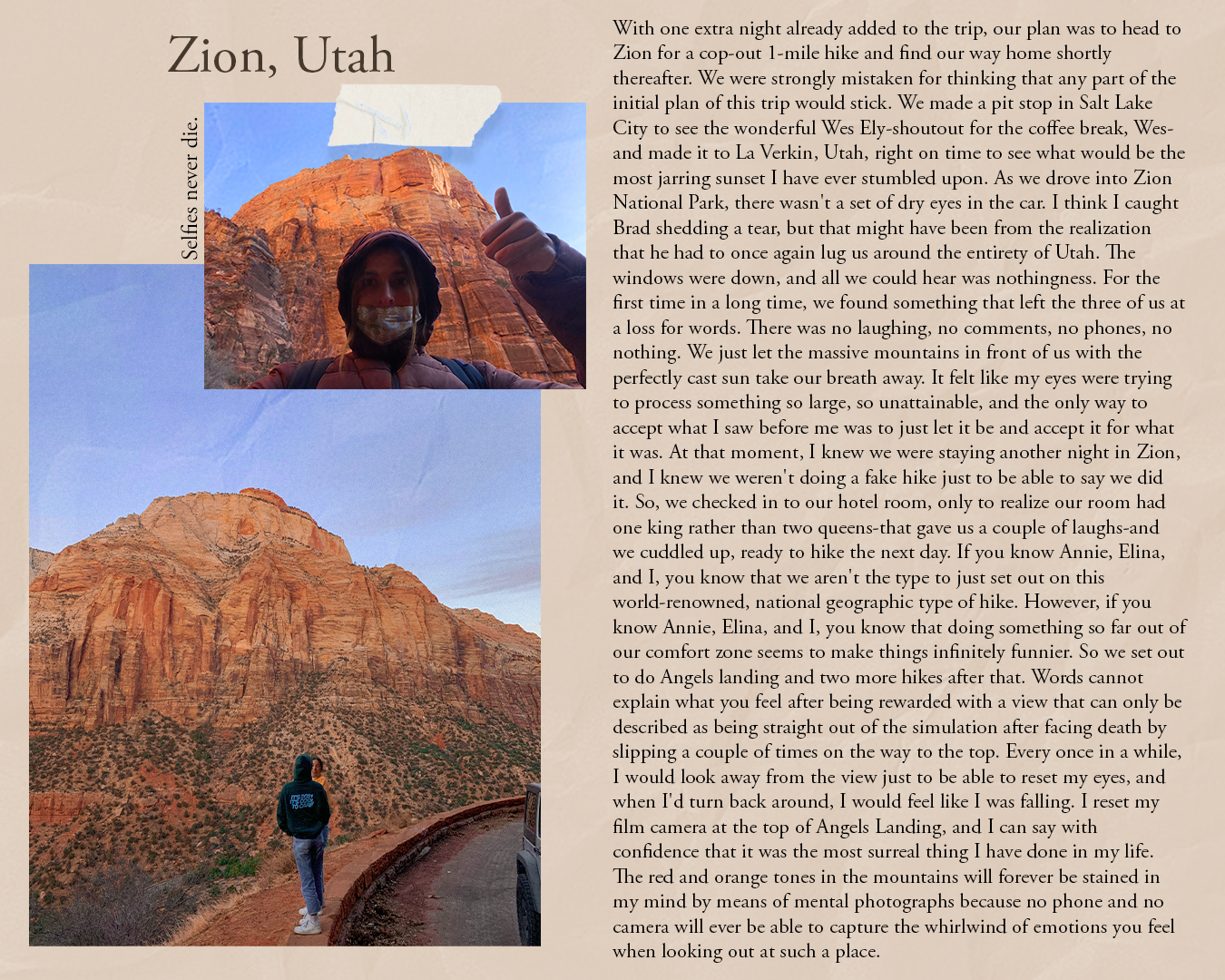 Zion, Utah

Selfies never die.

With one extra night already added to the trip, our plan was to head to Zion for a cop-out 1-mile hike and find our way home shortly thereafter. We were strongly mistaken for thinking that any part of the initial plan of this trip would stick. We made a pit stop in Salt Lake City to see the wonderful Wes Ely-shoutout for the coffee break, Wes-and made it to La Verkin, Utah, right on time to see what would be the most jarring sunset I have ever stumbled upon. As we drove into Zion National Park, there wasn't a set of dry eyes in the car. I think I caught Brad shedding a tear, but that might have been from the realization that he had to once again lug us around the entirety of Utah. The windows were down, and all we could hear was nothingness. For the first time in a long time, we found something that left the three of us at a loss for words. There was no laughing, no comments, no phones, no nothing. We just let the massive mountains in front of us with the perfectly cast sun take our breath away. It felt like my eyes were trying to process something so large, so unattainable, and the only way to accept what I saw before me was to just let it be and accept it for what it was. At that moment, I knew we were staying another night in Zion, and I knew we weren't doing a fake hike just to be able to say we did it. So, we checked in to our hotel room, only to realize our room had one king rather than two queens-that gave us a couple of laughs-and we cuddled up, ready to hike the next day. If you know Annie, Elina, and I, you know that we aren't the type to just set out on this world-renowned, national geographic type of hike. However, if you know Annie, Elina, and I, you know that doing something so far out of our comfort zone seems to make things infinitely funnier. So we set out to do Angels landing and two more hikes after that. Words cannot explain what you feel after being rewarded with a view that can only be described as being straight out of the simulation after facing death by slipping a couple of times on the way to the top. Every once in a while, I would look away from the view just to be able to reset my eyes, and when I'd turn back around, I would feel like I was falling. I reset my film camera at the top of Angels Landing, and I can say with confidence that it was the most surreal thing I have done in my life. The red and orange tones in the mountains will forever be stained in my mind by means of mental photographs because no phone and no camera will ever be able to capture the whirlwind of emotions you feel when looking out at such a place.